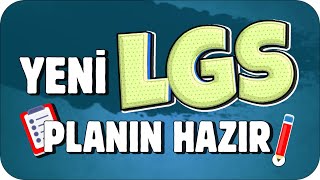 YENİ LGS

PLANIN HAZIR